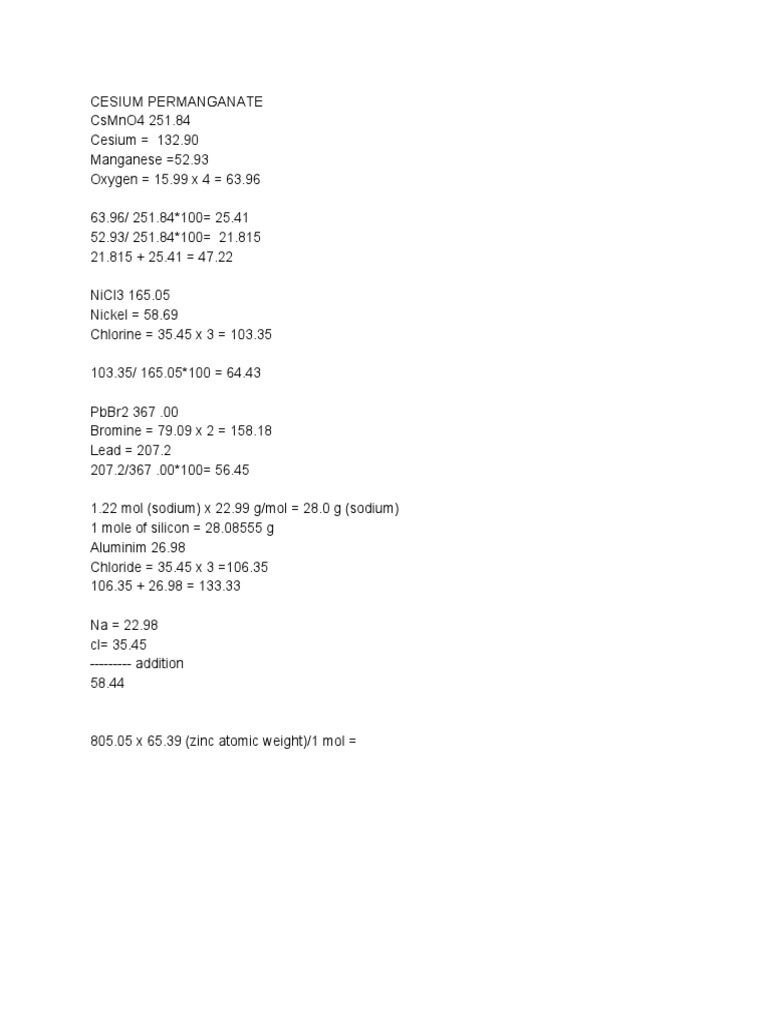 CESIUM PERMANGANATE
CsMnO4 251.84
Cesium = 132.90
Manganese =52.93
Oxygen = 15.99 x 4 = 63.96

63.96/ 251.84*100= 25.41
52.93/ 251.84*100= 21.815
21.815 + 25.41 = 47.22

NiCl3 165.05
Nickel = 58.69
Chlorine = 35.45 x 3 = 103.35

103.35/ 165.05*100 = 64.43

PbBr2 367 .00
Bromine = 79.09 x 2 = 158.18
Lead = 207.2
207.2/367 .00*100= 56.45

1.22 mol (sodium) x 22.99 g/mol = 28.0 g (sodium)
1 mole of silicon = 28.08555 g
Aluminim 26.98
Chloride = 35.45 x 3 =106.35
106.35 + 26.98 = 133.33

Na = 22.98
cl= 35.45
--------- addition
58.44

805.05 x 65.39 (zinc atomic weight)/1 mol =